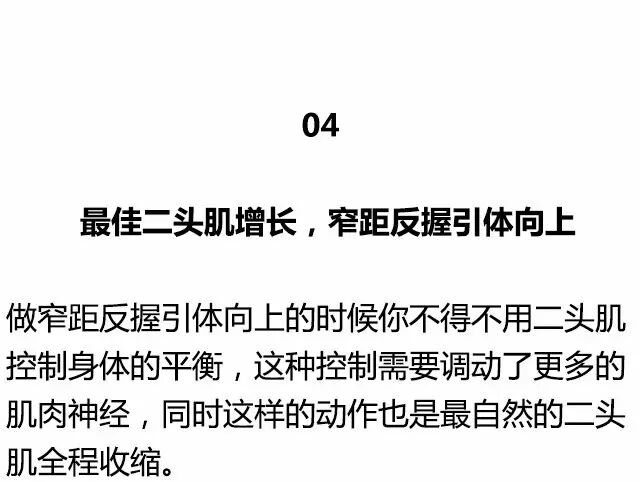 04

最佳二头肌增长，窄距反握引体向上

做窄距反握引体向上的时候你不得不用二头肌控制身体的平衡，这种控制需要调动了更多的肌肉神经，同时这样的动作也是最自然的二头肌全程收缩。